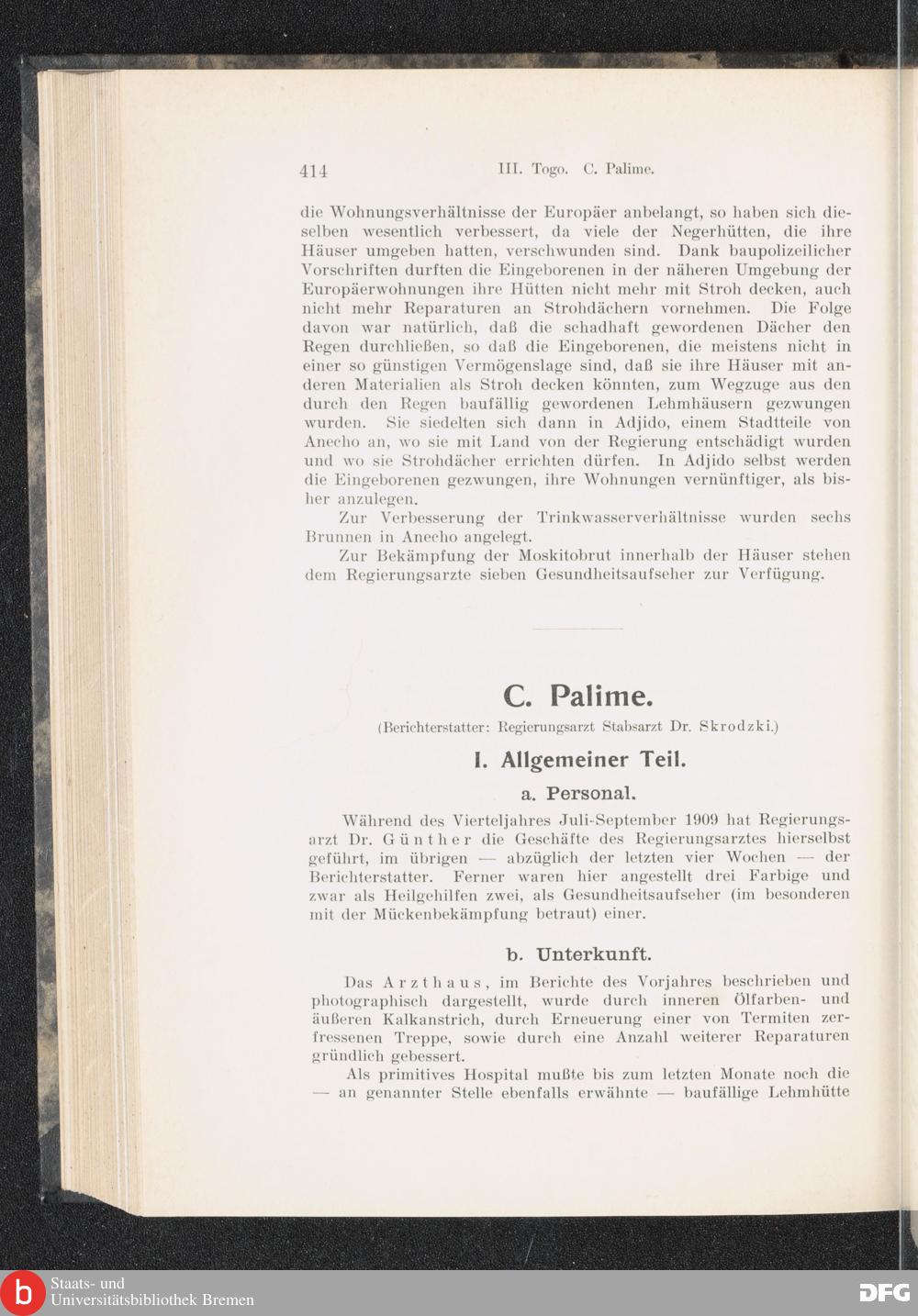 414 III. Togo. C. Palime.

die Wohnungsverhältnisse der Europäer anbelangt, so haben sich dieselben wesentlich verbessert, da viele der Negerhütten, die ihre Häuser umgeben hatten, verschwunden sind. Dank baupolizeilicher Vorschriften durften die Eingeborenen in der näheren Umgebung der Europäerwohnungen ihre Hütten nicht mehr mit Stroh decken, auch nicht mehr Reparaturen an Strohdächern vornehmen. Die Folge davon war natürlich, daß die schadhaft gewordenen Dächer den Regen durchließen, so daß die Eingeborenen, die meistens nicht in einer so günstigen Vermögenslage sind, daß sie ihre Häuser mit anderen Materialien als Stroh decken könnten, zum Wegzuge aus den durch den Regen baufällig gewordenen Lehmhäusern gezwungen wurden. Sie siedelten sich dann in Adjido, einem Stadtteile von Anecho an, wo sie mit Land von der Regierung entschädigt wurden und wo sie Strohdächer errichten dürfen. In Adjido selbst werden die Eingeborenen gezwungen, ihre Wohnungen vernünftiger, als bisher anzulegen.

Zur Verbesserung der Trinkwasserverhältnisse wurden sechs Brunnen in Anecho angelegt.

Zur Bekämpfung der Moskitobrut innerhalb der Häuser stehen dem Regierungsarzte sieben Gesundheitsaufseher zur Verfügung.

C. Palime.

(Berichterstatter: Regierungsarzt Stabsarzt Dr. Skrodzki.)

I. Allgemeiner Teil.

a. Personal.

Während des Vierteljahres Juli-September 1909 hat Regierungsarzt Dr. Günther die Geschäfte des Regierungsarztes hierselbst geführt, im übrigen — abzüglich der letzten vier Wochen — der Berichterstatter. Ferner waren hier angestellt drei Farbige und zwar als Heilgehilfen zwei, als Gesundheitsaufseher (im besonderen mit der Mückenbekämpfung betraut) einer.

b. Unterkunft.

Das Arzthaus, im Berichte des Vorjahres beschrieben und photographisch dargestellt, wurde durch inneren Ölfarben- und äußeren Kalkanstrich, durch Erneuerung einer von Termiten zerfressenen Treppe, sowie durch eine Anzahl weiterer Reparaturen gründlich gebessert.

Als primitives Hospital mußte bis zum letzten Monate noch die — an genannter Stelle ebenfalls erwähnte — baufällige Lehmhütte

Staats- und Universitätsbibliothek Bremen
DFG